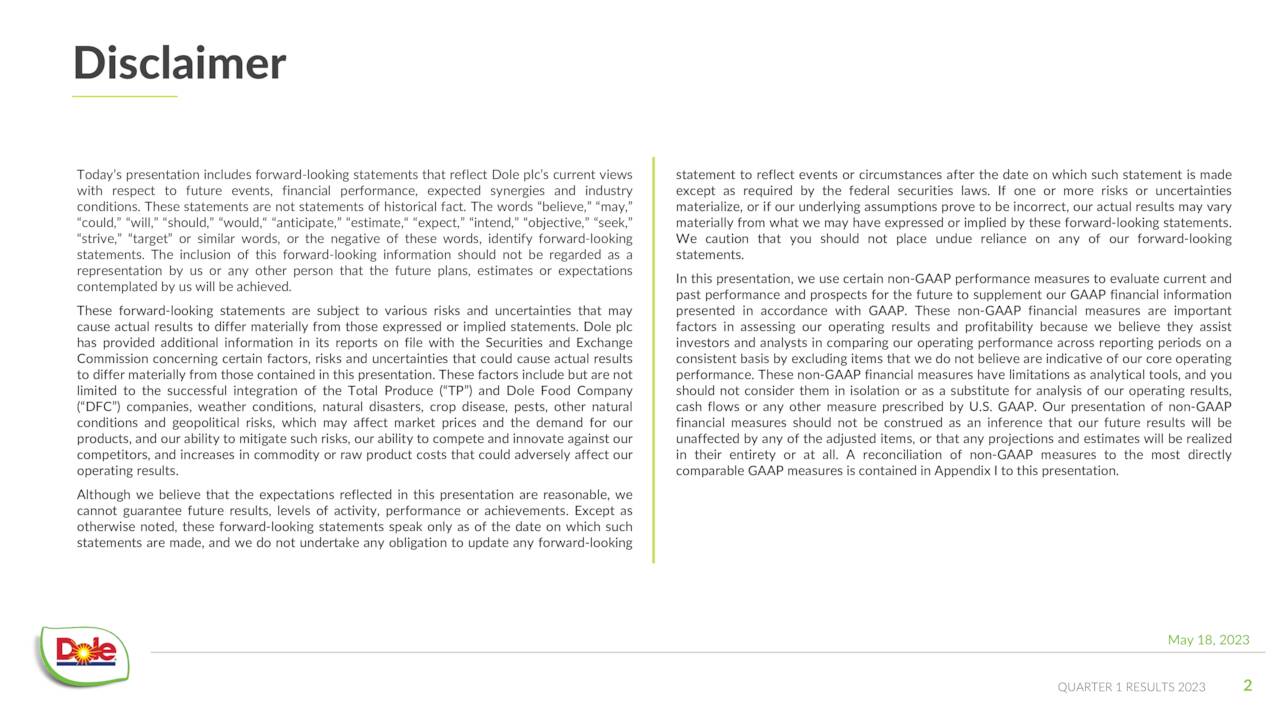 Disclaimer

Today's presentation includes forward-looking statements that reflect Dole plc's current views with respect to future events, financial performance, expected synergies and industry conditions. These statements are not statements of historical fact. The words "believe," "may," "could," "will," "should," "would," "anticipate," "estimate," "expect," "intend," "objective," "seek," "strive," "target" or similar words, or the negative of these words, identify forward-looking statements. The inclusion of this forward-looking information should not be regarded as a representation by us or any other person that the future plans, estimates or expectations contemplated by us will be achieved.

These forward-looking statements are subject to various risks and uncertainties that may cause actual results to differ materially from those expressed or implied statements. Dole plc has provided additional information in its reports on file with the Securities and Exchange Commission concerning certain factors, risks and uncertainties that could cause actual results to differ materially from those contained in this presentation. These factors include but are not limited to the successful integration of the Total Produce ("TP") and Dole Food Company ("DFC") companies, weather conditions, natural disasters, crop disease, pests, other natural conditions and geopolitical risks, which may affect market prices and the demand for our products, and our ability to mitigate such risks, our ability to compete and innovate against our competitors, and increases in commodity or raw product costs that could adversely affect our operating results.

Although we believe that the expectations reflected in this presentation are reasonable, we cannot guarantee future results, levels of activity, performance or achievements. Except as otherwise noted, these forward-looking statements speak only as of the date on which such statements are made, and we do not undertake any obligation to update any forward-looking statement to reflect events or circumstances after the date on which such statement is made except as required by the federal securities laws. If one or more risks or uncertainties materialize, or if our underlying assumptions prove to be incorrect, our actual results may vary materially from what we may have expressed or implied by these forward-looking statements. We caution that you should not place undue reliance on any of our forward-looking statements.

In this presentation, we use certain non-GAAP performance measures to evaluate current and past performance and prospects for the future to supplement our GAAP financial information presented in accordance with GAAP. These non-GAAP financial measures are important factors in assessing our operating results and profitability because we believe they assist investors and analysts in comparing our operating performance across reporting periods on a consistent basis by excluding items that we do not believe are indicative of our core operating performance. These non-GAAP financial measures have limitations as analytical tools, and you should not consider them in isolation or as a substitute for analysis of our operating results, cash flows or any other measure prescribed by U.S. GAAP. Our presentation of non-GAAP financial measures should not be construed as an inference that our future results will be unaffected by any of the adjusted items, or that any projections and estimates will be realized in their entirety or at all. A reconciliation of non-GAAP measures to the most directly comparable GAAP measures is contained in Appendix I to this presentation.

Dole

May 18, 2023

QUARTER 1 RESULTS 2023 2